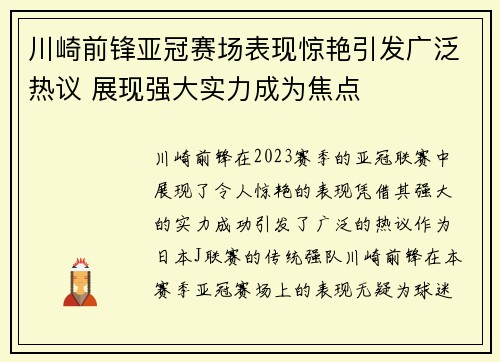 川崎前锋亚冠赛场表现惊艳引发广泛热议 展现强大实力成为焦点

川崎前锋在2023赛季的亚冠联赛中展现了令人惊艳的表现凭借其强大的实力成功引发了广泛的热议作为日本J联赛的传统强队川崎前锋在本赛季亚冠赛场上的表现无疑为球迷